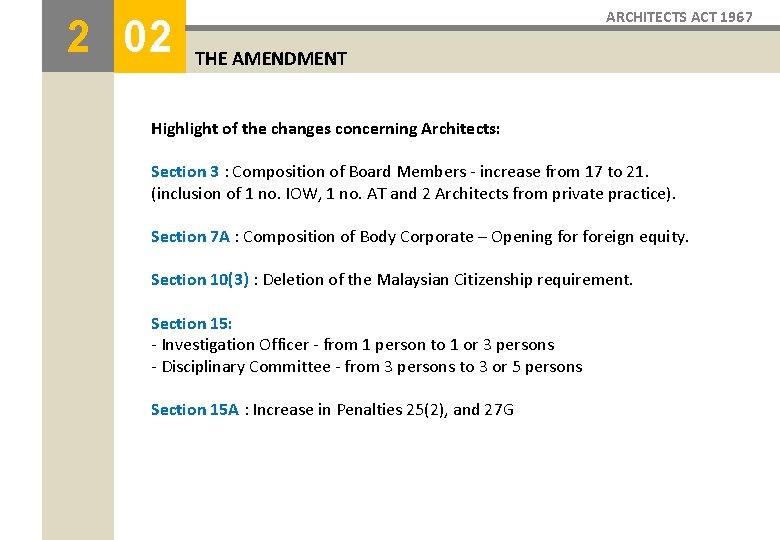 2 02

ARCHITECTS ACT 1967

THE AMENDMENT

Highlight of the changes concerning Architects:

Section 3 : Composition of Board Members - increase from 17 to 21. (inclusion of 1 no. IOW, 1 no. AT and 2 Architects from private practice).

Section 7A : Composition of Body Corporate – Opening for foreign equity.

Section 10(3) : Deletion of the Malaysian Citizenship requirement.

Section 15:
- Investigation Officer - from 1 person to 1 or 3 persons
- Disciplinary Committee - from 3 persons to 3 or 5 persons

Section 15A : Increase in Penalties 25(2), and 27G